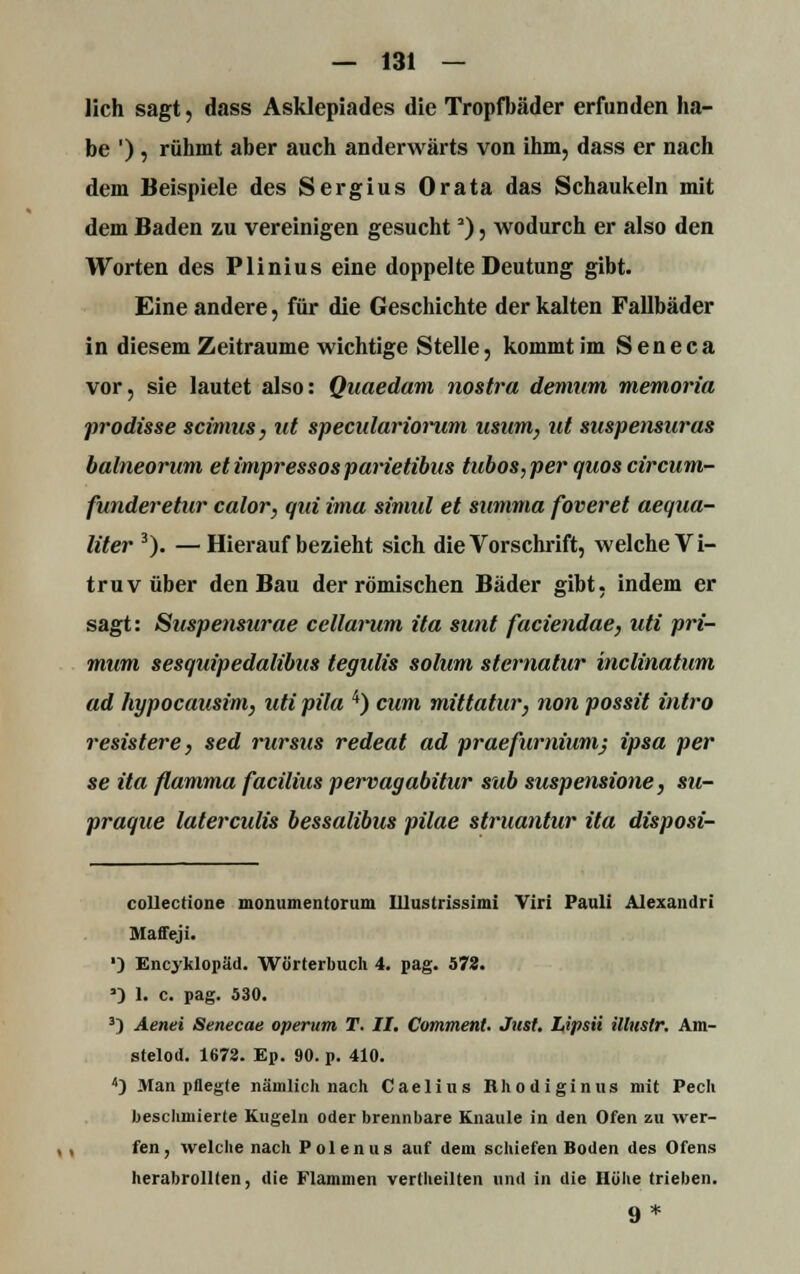 — 131 —

lich sagt, dass Asklepiades die Tropfbäder erfunden habe ¹), rühmt aber auch anderwärts von ihm, dass er nach dem Beispiele des Sergius Orata das Schaukeln mit dem Baden zu vereinigen gesucht ²), wodurch er also den Worten des Plinius eine doppelte Deutung gibt.

Eine andere, für die Geschichte der kalten Fallbäder in diesem Zeitraume wichtige Stelle, kommt im Seneca vor, sie lautet also: Quaedam nostra demum memoria prodisse scimus, ut speculariorum usum, ut suspensuras balneorum et impressos parietibus tubos, per quos circumfunderetur calor, qui ima simul et summa foveret aequaliter ³). — Hierauf bezieht sich die Vorschrift, welche Vitruv über den Bau der römischen Bäder gibt, indem er sagt: Suspensurae cellarum ita sunt faciendae, uti primum sesquipedalibus tegulis solum sternatur inclinatum ad hypocausim, uti pila ⁴) cum mittatur, non possit intro resistere, sed rursus redeat ad praefurnium; ipsa per se ita flamma facilius pervagabitur sub suspensione, supraque laterculis bessalibus pilae struantur ita disposi-

collectione monumentorum Illustrissimi Viri Pauli Alexandri Maffeji.
¹) Encyklopäd. Wörterbuch 4. pag. 572.
²) l. c. pag. 530.
³) Aenei Senecae operum T. II. Comment. Just. Lipsii illustr. Amstelod. 1672. Ep. 90. p. 410.
⁴) Man pflegte nämlich nach Caelius Rhodiginus mit Pech beschmierte Kugeln oder brennbare Knaule in den Ofen zu werfen, welche nach Polenus auf dem schiefen Boden des Ofens herabrollten, die Flammen vertheilten und in die Höhe trieben.

9 *